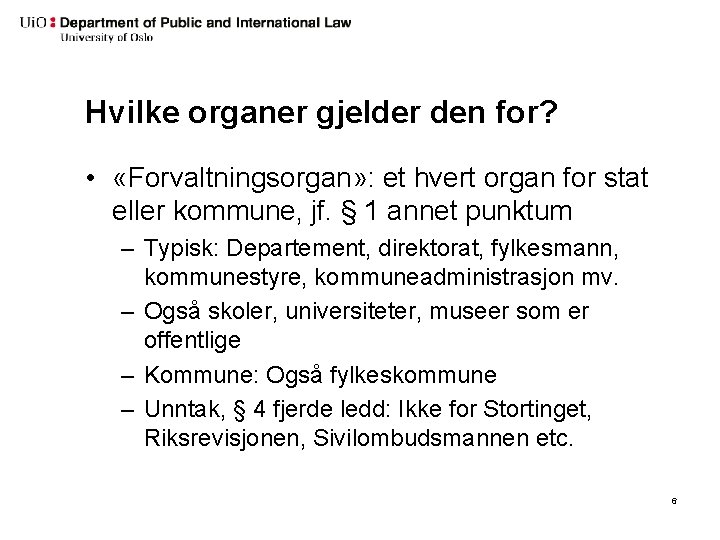 UiO : Department of Public and International Law
University of Oslo

Hvilke organer gjelder den for?

• «Forvaltningsorgan»: et hvert organ for stat eller kommune, jf. § 1 annet punktum
– Typisk: Departement, direktorat, fylkesmann, kommunestyre, kommuneadministrasjon mv.
– Også skoler, universiteter, museer som er offentlige
– Kommune: Også fylkeskommune
– Unntak, § 4 fjerde ledd: Ikke for Stortinget, Riksrevisjonen, Sivilombudsmannen etc.

6